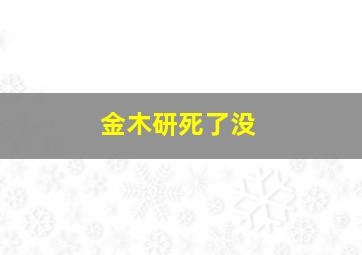 金木研死了没